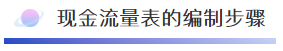 现金流量表的编制步骤